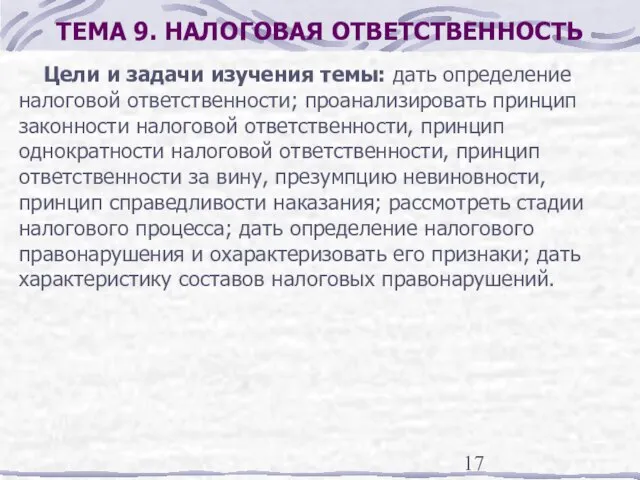 ТЕМА 9. НАЛОГОВАЯ ОТВЕТСТВЕННОСТЬ

Цели и задачи изучения темы: дать определение налоговой ответственности; проанализировать принцип законности налоговой ответственности, принцип однократности налоговой ответственности, принцип ответственности за вину, презумпцию невиновности, принцип справедливости наказания; рассмотреть стадии налогового процесса; дать определение налогового правонарушения и охарактеризовать его признаки; дать характеристику составов налоговых правонарушений.

17